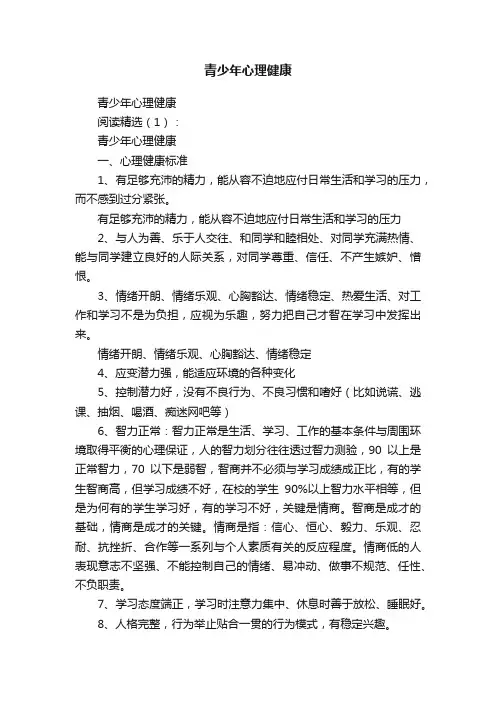 青少年心理健康

青少年心理健康

阅读精选（1）：

青少年心理健康

一、心理健康标准

1、有足够充沛的精力，能从容不迫地应付日常生活和学习的压力，而不感到过分紧张。

有足够充沛的精力，能从容不迫地应付日常生活和学习的压力

2、与人为善、乐于人交往、和同学和睦相处、对同学充满热情、能与同学建立良好的人际关系，对同学尊重、信任、不产生嫉妒、憎恨。

3、情绪开朗、情绪乐观、心胸豁达、情绪稳定、热爱生活、对工作和学习不是为负担，应视为乐趣，努力把自己才智在学习中发挥出来。

情绪开朗、情绪乐观、心胸豁达、情绪稳定

4、应变潜力强，能适应环境的各种变化

5、控制潜力好，没有不良行为、不良习惯和嗜好（比如说谎、逃课、抽烟、喝酒、痴迷网吧等）

6、智力正常：智力正常是生活、学习、工作的基本条件与周围环境取得平衡的心理保证，人的智力划分往往透过智力测验，90 以上是正常智力，70 以下是弱智，智商并不必须与学习成绩成正比，有的学生智商高，但学习成绩不好，在校的学生 90%以上智力水平相等，但是为何有的学生学习好，有的学习不好，关键是情商。智商是成才的基础，情商是成才的关键。情商是指：信心、恒心、毅力、乐观、忍耐、抗挫折、合作等一系列与个人素质有关的反应程度。情商低的人表现意志不坚强、不能控制自己的情绪、易冲动、做事不规范、任性、不负职责。

7、学习态度端正，学习时注意力集中、休息时善于放松、睡眠好。

8、人格完整，行为举止贴合一贯的行为模式，有稳定兴趣。